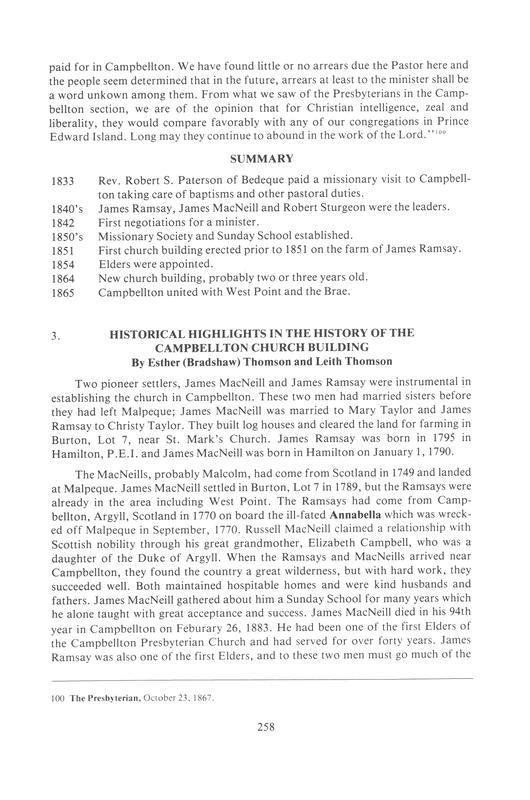 paid for in Campbellton. We have found little or no arrears due the Pastor here and the people seem determined that in the future, arrears at least to the minister shall be a word unkown among them. From what we saw of the Presbyterians in the Campbellton section, we are of the opinion that for Christian intelligence, zeal and liberality, they would compare favorably with any of our congregations in Prince Edward Island. Long may they continue to abound in the work of the Lord."$^{100}$

SUMMARY

1833 Rev. Robert S. Paterson of Bedeque paid a missionary visit to Campbellton taking care of baptisms and other pastoral duties.
1840's James Ramsay, James MacNeill and Robert Sturgeon were the leaders.
1842 First negotiations for a minister.
1850's Missionary Society and Sunday School established.
1851 First church building erected prior to 1851 on the farm of James Ramsay.
1854 Elders were appointed.
1864 New church building, probably two or three years old.
1865 Campbellton united with West Point and the Brae.

3. HISTORICAL HIGHLIGHTS IN THE HISTORY OF THE CAMPBELLTON CHURCH BUILDING
By Esther (Bradshaw) Thomson and Leith Thomson

Two pioneer settlers, James MacNeill and James Ramsay were instrumental in establishing the church in Campbellton. These two men had married sisters before they had left Malpeque; James MacNeill was married to Mary Taylor and James Ramsay to Christy Taylor. They built log houses and cleared the land for farming in Burton, Lot 7, near St. Mark's Church. James Ramsay was born in 1795 in Hamilton, P.E.I. and James MacNeill was born in Hamilton on January 1, 1790.

The MacNeills, probably Malcolm, had come from Scotland in 1749 and landed at Malpeque. James MacNeill settled in Burton, Lot 7 in 1789, but the Ramsays were already in the area including West Point. The Ramsays had come from Campbellton, Argyll, Scotland in 1770 on board the ill-fated Annabella which was wrecked off Malpeque in September, 1770. Russell MacNeill claimed a relationship with Scottish nobility through his great grandmother, Elizabeth Campbell, who was a daughter of the Duke of Argyll. When the Ramsays and MacNeills arrived near Campbellton, they found the country a great wilderness, but with hard work, they succeeded well. Both maintained hospitable homes and were kind husbands and fathers. James MacNeill gathered about him a Sunday School for many years which he alone taught with great acceptance and success. James MacNeill died in his 94th year in Campbellton on Feburary 26, 1883. He had been one of the first Elders of the Campbellton Presbyterian Church and had served for over forty years. James Ramsay was also one of the first Elders, and to these two men must go much of the

100 The Presbyterian, October 23, 1867.

258